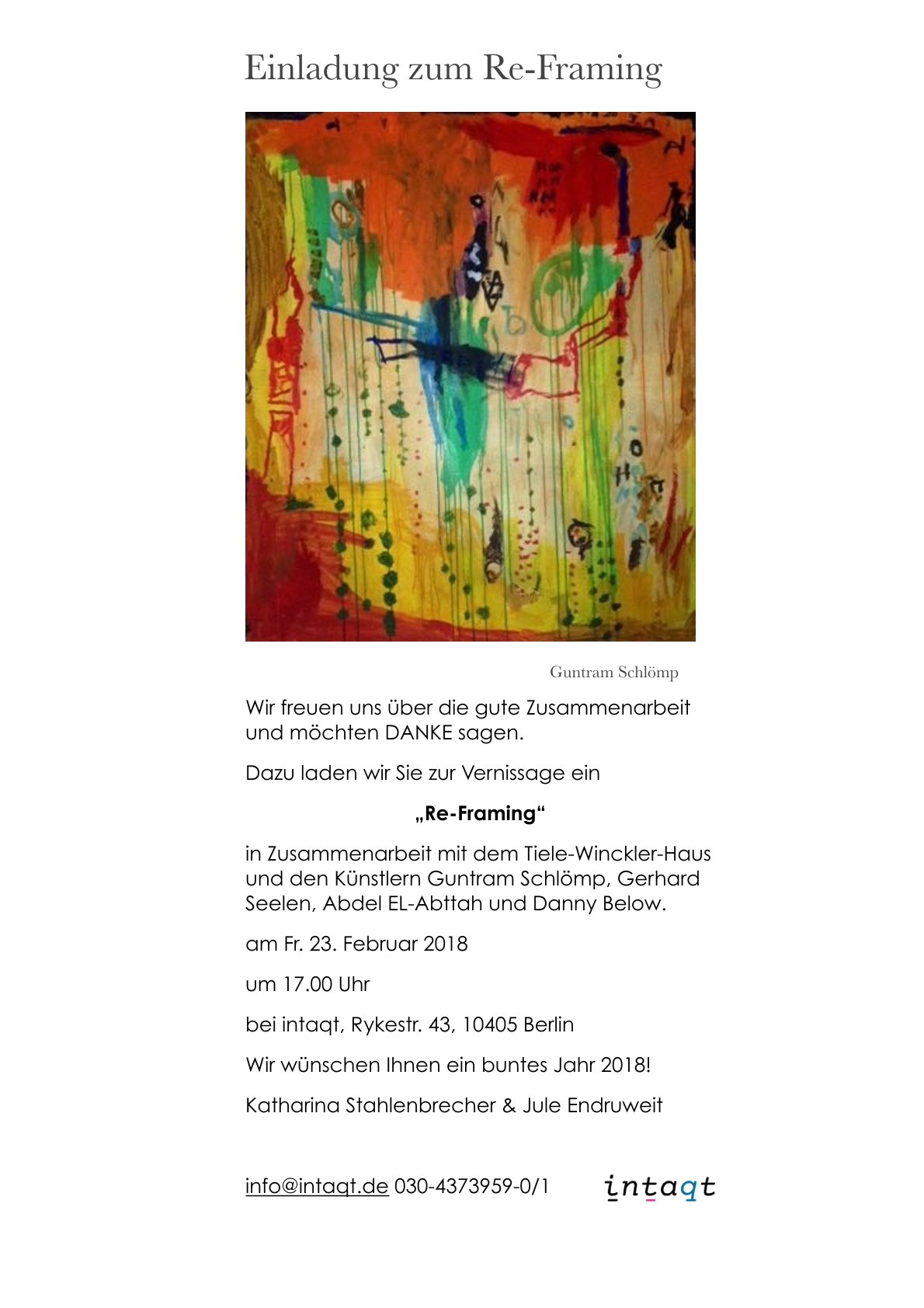 Einladung zum Re-Framing

Guntram Schlömp

Wir freuen uns über die gute Zusammenarbeit und möchten DANKE sagen.

Dazu laden wir Sie zur Vernissage ein

„Re-Framing“

in Zusammenarbeit mit dem Tiele-Winckler-Haus und den Künstlern Guntram Schlömp, Gerhard Seelen, Abdel EL-Abttah und Danny Below.

am Fr. 23. Februar 2018

um 17.00 Uhr

bei intaqt, Rykestr. 43, 10405 Berlin

Wir wünschen Ihnen ein buntes Jahr 2018!

Katharina Stahlenbrecher & Jule Endruweit

info@intaqt.de 030-4373959-0/1

intaqt